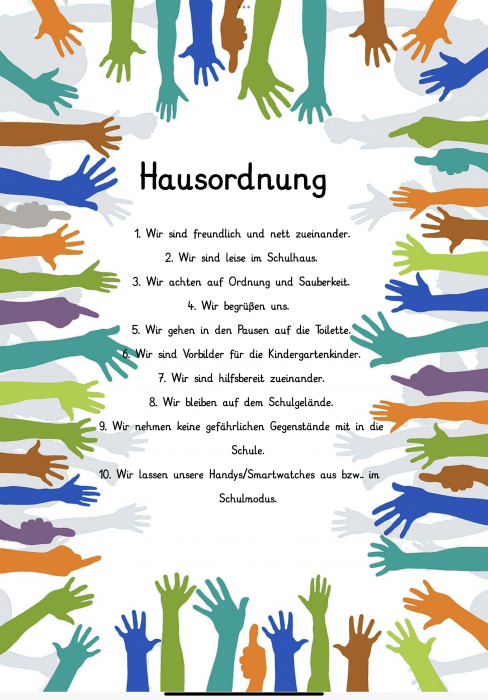 Hausordnung

1. Wir sind freundlich und nett zueinander.

2. Wir sind leise im Schulhaus.

3. Wir achten auf Ordnung und Sauberkeit.

4. Wir begrüßen uns.

5. Wir gehen in den Pausen auf die Toilette.

6. Wir sind Vorbilder für die Kindergartenkinder.

7. Wir sind hilfsbereit zueinander.

8. Wir bleiben auf dem Schulgelände.

9. Wir nehmen keine gefährlichen Gegenstände mit in die Schule.

10. Wir lassen unsere Handys/Smartwatches aus bzw.. im Schulmodus.